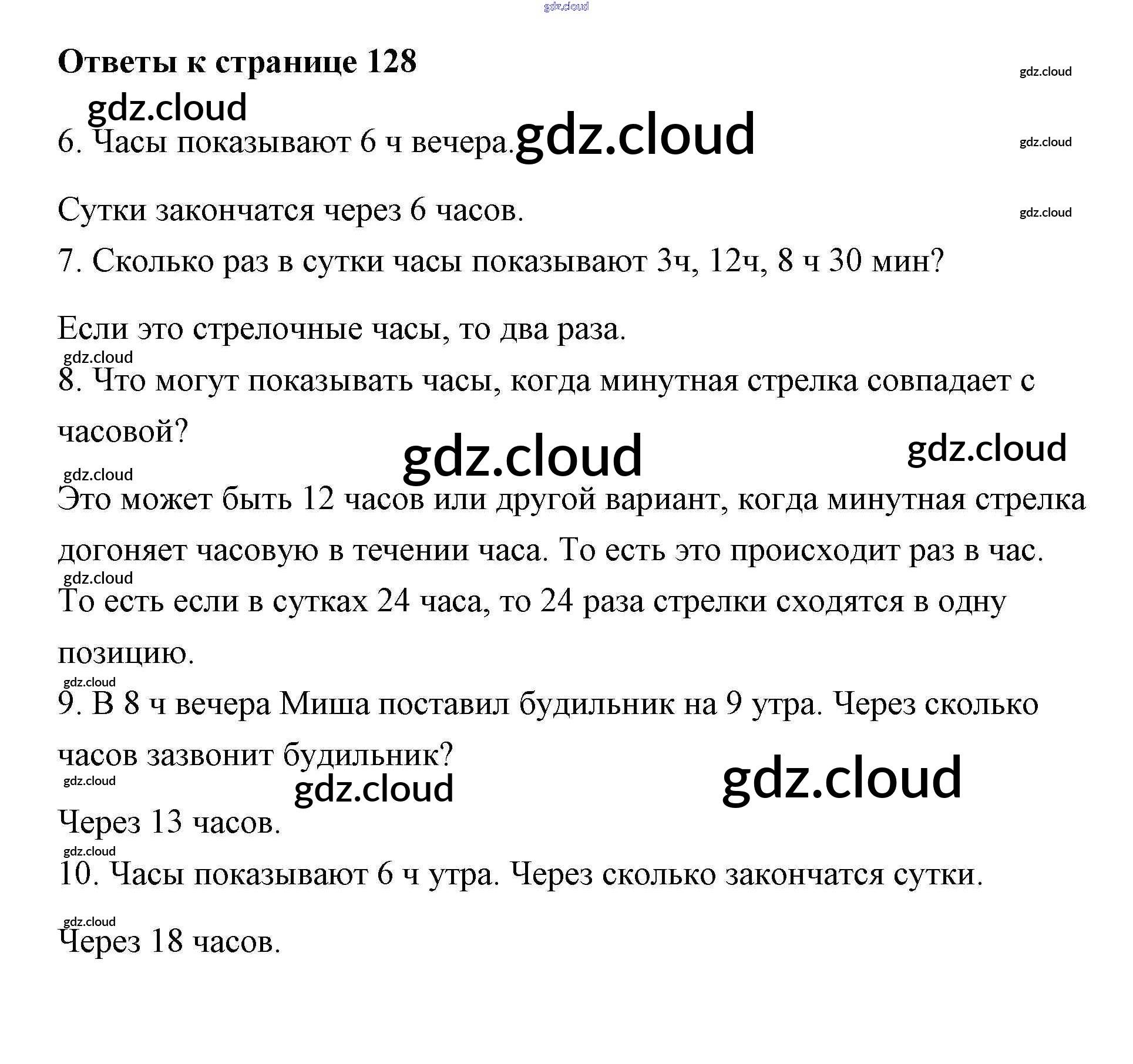 gdz.cloud

Ответы к странице 128

gdz.cloud

gdz.cloud

6. Часы показывают 6 ч вечера. gdz.cloud

gdz.cloud

Сутки закончатся через 6 часов.

gdz.cloud

7. Сколько раз в сутки часы показывают 3ч, 12ч, 8 ч 30 мин?

Если это стрелочные часы, то два раза.

gdz.cloud

8. Что могут показывать часы, когда минутная стрелка совпадает с часовой?

gdz.cloud

gdz.cloud

gdz.cloud

Это может быть 12 часов или другой вариант, когда минутная стрелка догоняет часовую в течении часа. То есть это происходит раз в час.

gdz.cloud

То есть если в сутках 24 часа, то 24 раза стрелки сходятся в одну позицию.

gdz.cloud

9. В 8 ч вечера Миша поставил будильник на 9 утра. Через сколько часов зазвонит будильник?

gdz.cloud

gdz.cloud

gdz.cloud

Через 13 часов.

gdz.cloud

10. Часы показывают 6 ч утра. Через сколько закончатся сутки.

gdz.cloud

Через 18 часов.